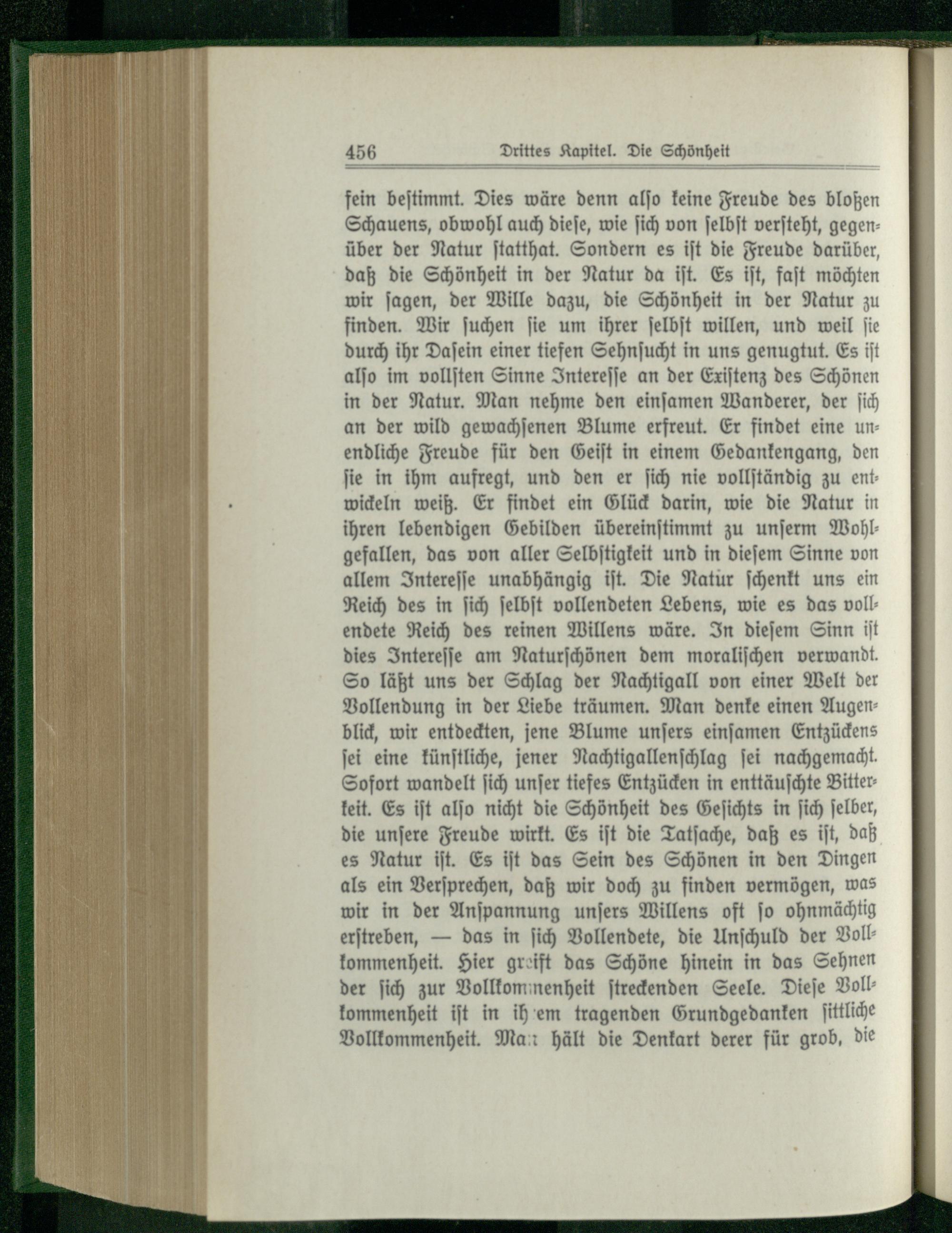 456 Drittes Kapitel. Die Schönheit

sein bestimmt. Dies wäre denn also keine Freude des bloßen Schauens, obwohl auch diese, wie sich von selbst versteht, gegenüber der Natur statthat. Sondern es ist die Freude darüber, daß die Schönheit in der Natur da ist. Es ist, fast möchten wir sagen, der Wille dazu, die Schönheit in der Natur zu finden. Wir suchen sie um ihrer selbst willen, und weil sie durch ihr Dasein einer tiefen Sehnsucht in uns genugtut. Es ist also im vollsten Sinne Interesse an der Existenz des Schönen in der Natur. Man nehme den einsamen Wanderer, der sich an der wild gewachsenen Blume erfreut. Er findet eine unendliche Freude für den Geist in einem Gedankengang, den sie in ihm aufregt, und den er sich nie vollständig zu entwickeln weiß. Er findet ein Glück darin, wie die Natur in ihren lebendigen Gebilden übereinstimmt zu unserm Wohlgefallen, das von aller Selbstigkeit und in diesem Sinne von allem Interesse unabhängig ist. Die Natur schenkt uns ein Reich des in sich selbst vollendeten Lebens, wie es das vollendete Reich des reinen Willens wäre. In diesem Sinn ist dies Interesse am Naturschönen dem moralischen verwandt. So läßt uns der Schlag der Nachtigall von einer Welt der Vollendung in der Liebe träumen. Man denke einen Augenblick, wir entdeckten, jene Blume unsers einsamen Entzückens sei eine künstliche, jener Nachtigallenschlag sei nachgemacht. Sofort wandelt sich unser tiefes Entzücken in enttäuschte Bitterkeit. Es ist also nicht die Schönheit des Gesichts in sich selber, die unsere Freude wirkt. Es ist die Tatsache, daß es ist, daß es Natur ist. Es ist das Sein des Schönen in den Dingen als ein Versprechen, daß wir doch zu finden vermögen, was wir in der Anspannung unsers Willens oft so ohnmächtig erstreben, — das in sich Vollendete, die Unschuld der Vollkommenheit. Hier greift das Schöne hinein in das Sehnen der sich zur Vollkommenheit streckenden Seele. Diese Vollkommenheit ist in ihrem tragenden Grundgedanken sittliche Vollkommenheit. Man hält die Denkart derer für grob, die